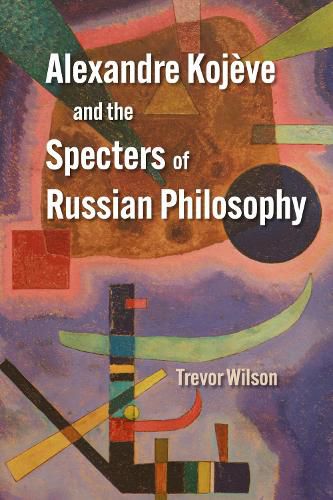 Alexandre Kojève
and the
Specters of
Russian Philosophy

Trevor Wilson